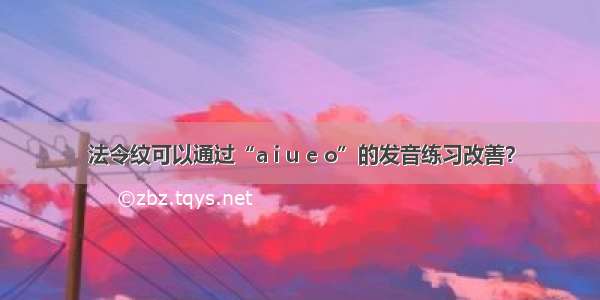 法令纹可以通过“a i u e o”的发音练习改善?

©zbz.tqys.net